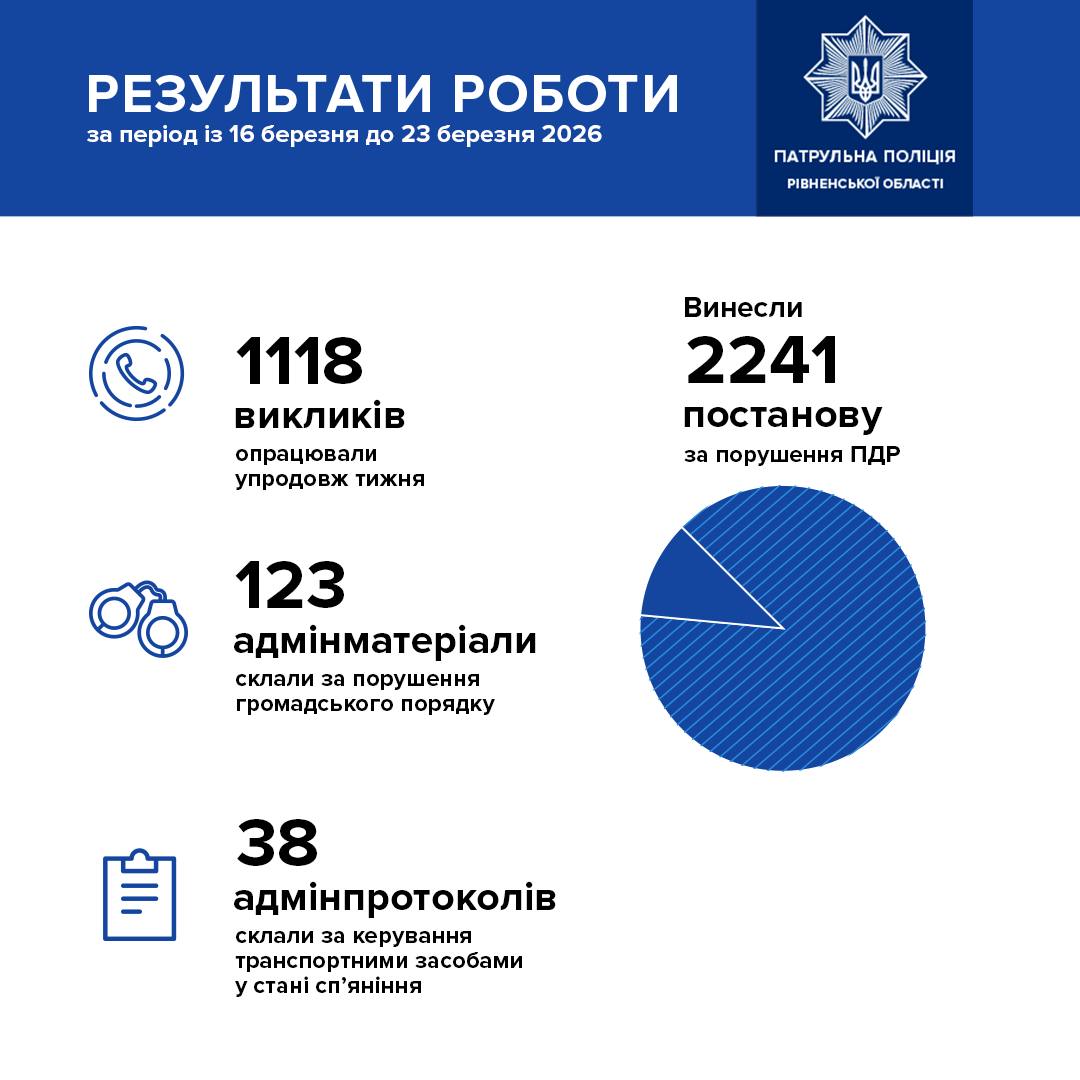 РЕЗУЛЬТАТИ РОБОТИ
за період із 16 березня до 23 березня 2026

ПАТРУЛЬНА ПОЛІЦІЯ
РІВНЕНСЬКОЇ ОБЛАСТІ

1118
викликів
опрацювали упродовж тижня

123
адмінматеріали
склали за порушення громадського порядку

38
адмінпротоколів
склали за керування транспортними засобами у стані сп’яніння

Винесли
2241
постанову
за порушення ПДР